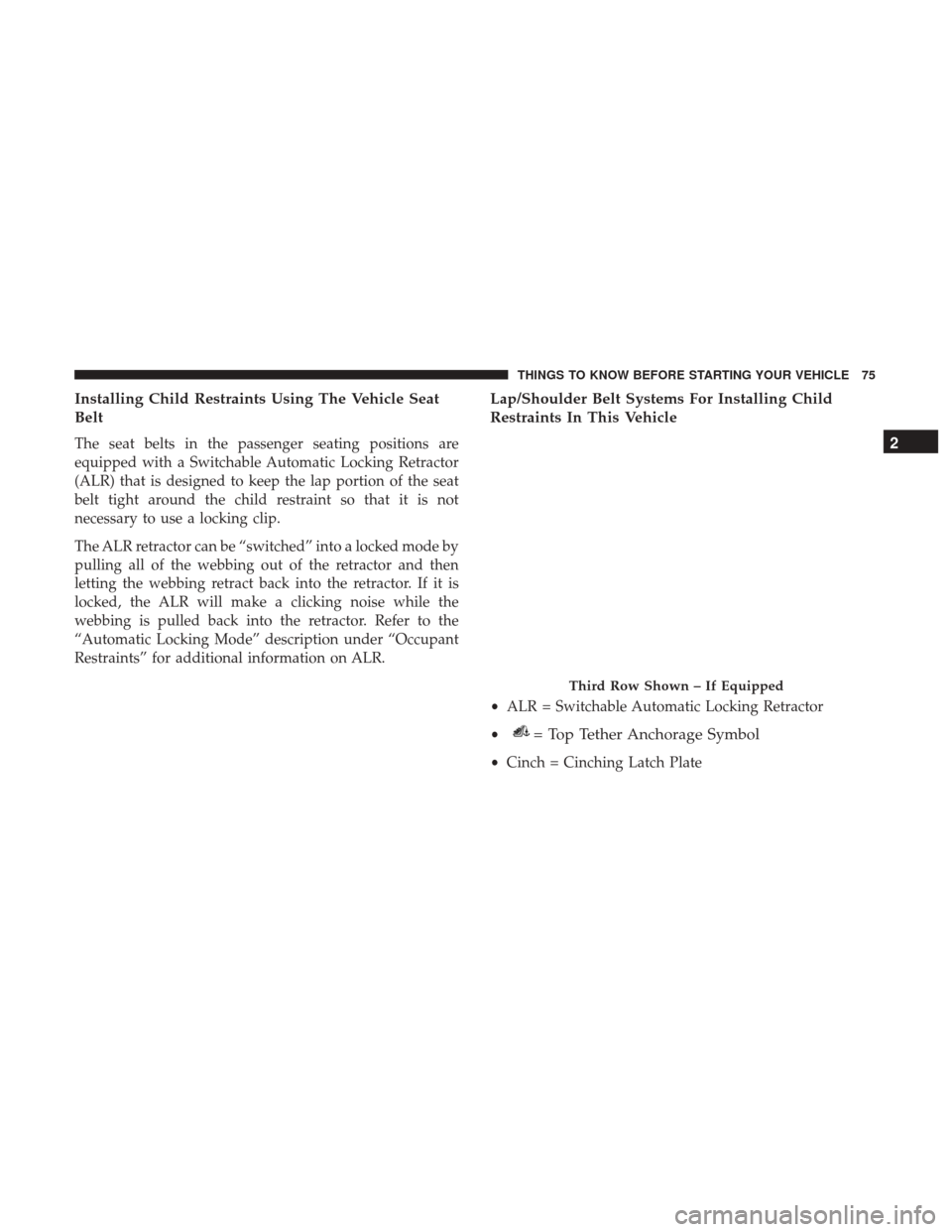 THINGS TO KNOW BEFORE STARTING YOUR VEHICLE 75

Installing Child Restraints Using The Vehicle Seat Belt

The seat belts in the passenger seating positions are equipped with a Switchable Automatic Locking Retractor (ALR) that is designed to keep the lap portion of the seat belt tight around the child restraint so that it is not necessary to use a locking clip.

The ALR retractor can be “switched” into a locked mode by pulling all of the webbing out of the retractor and then letting the webbing retract back into the retractor. If it is locked, the ALR will make a clicking noise while the webbing is pulled back into the retractor. Refer to the “Automatic Locking Mode” description under “Occupant Restraints” for additional information on ALR.

Lap/Shoulder Belt Systems For Installing Child Restraints In This Vehicle

2

Third Row Shown – If Equipped

• ALR = Switchable Automatic Locking Retractor

• = Top Tether Anchorage Symbol

• Cinch = Cinching Latch Plate

carmanualsonline.info